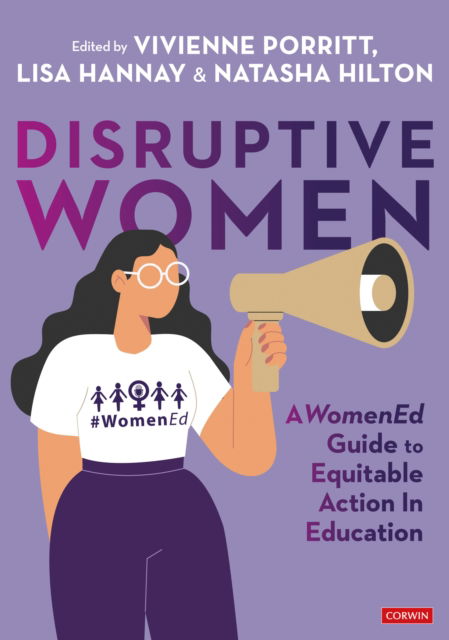 Edited by VIVIENNE PORRITT, LISA HANNAY & NATASHA HILTON

DISRUPTIVE WOMEN

#WomenEd

A WomenEd Guide to Equitable Action In Education

CORWIN